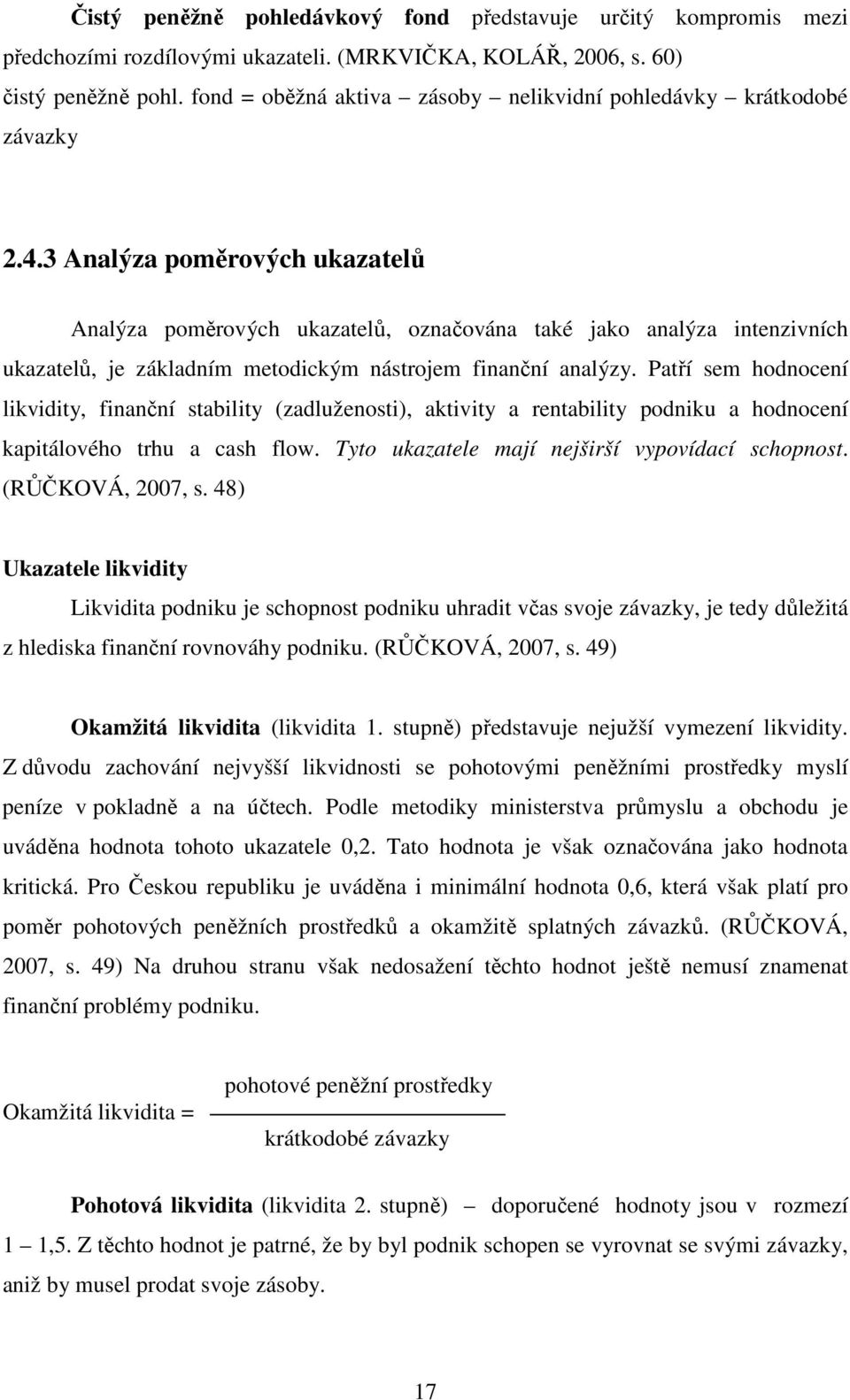 Čistý peněžně pohledávkový fond představuje určitý kompromis mezi předchozími rozdílovými ukazateli. (MRKVIČKA, KOLÁŘ, 2006, s. 60)
čistý peněžně pohl. fond = oběžná aktiva – zásoby – nelikvidní pohledávky – krátkodobé závazky

2.4.3 Analýza poměrových ukazatelů

Analýza poměrových ukazatelů, označována také jako analýza intenzivních ukazatelů, je základním metodickým nástrojem finanční analýzy. Patří sem hodnocení likvidity, finanční stability (zadluženosti), aktivity a rentability podniku a hodnocení kapitálového trhu a cash flow. Tyto ukazatele mají nejširší vypovídací schopnost. (RŮČKOVÁ, 2007, s. 48)

Ukazatele likvidity

Likvidita podniku je schopnost podniku uhradit včas svoje závazky, je tedy důležitá z hlediska finanční rovnováhy podniku. (RŮČKOVÁ, 2007, s. 49)

Okamžitá likvidita (likvidita 1. stupně) představuje nejužší vymezení likvidity. Z důvodu zachování nejvyšší likvidnosti se pohotovými peněžními prostředky myslí peníze v pokladně a na účtech. Podle metodiky ministerstva průmyslu a obchodu je uváděna hodnota tohoto ukazatele 0,2. Tato hodnota je však označována jako hodnota kritická. Pro Českou republiku je uváděna i minimální hodnota 0,6, která však platí pro poměr pohotových peněžních prostředků a okamžitě splatných závazků. (RŮČKOVÁ, 2007, s. 49) Na druhou stranu však nedosažení těchto hodnot ještě nemusí znamenat finanční problémy podniku.

$\text{Okamžitá likvidita} = \frac{\text{pohotové peněžní prostředky}}{\text{krátkodobé závazky}}$

Pohotová likvidita (likvidita 2. stupně) – doporučené hodnoty jsou v rozmezí 1 – 1,5. Z těchto hodnot je patrné, že by byl podnik schopen se vyrovnat se svými závazky, aniž by musel prodat svoje zásoby.

17